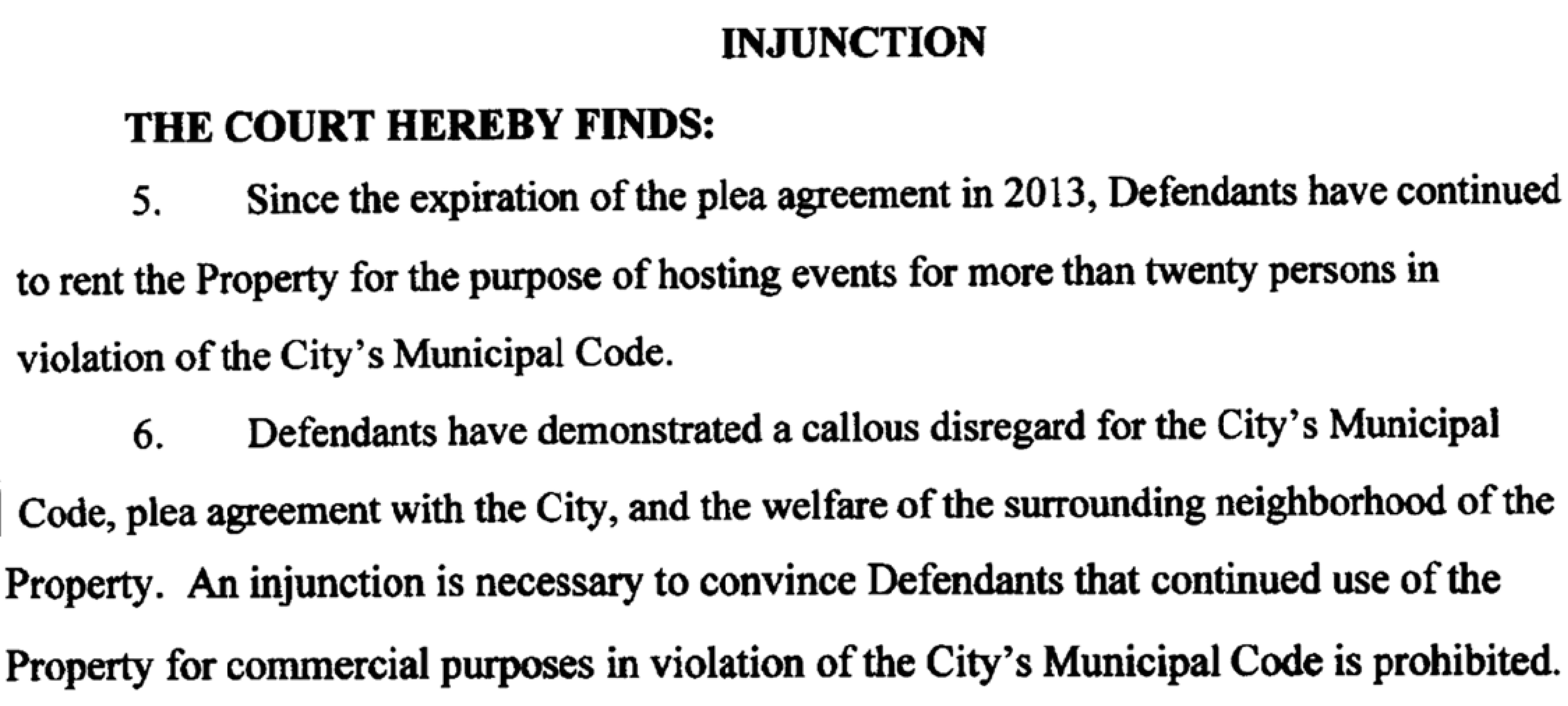 INJUNCTION

THE COURT HEREBY FINDS:

5. Since the expiration of the plea agreement in 2013, Defendants have continued to rent the Property for the purpose of hosting events for more than twenty persons in violation of the City's Municipal Code.

6. Defendants have demonstrated a callous disregard for the City's Municipal Code, plea agreement with the City, and the welfare of the surrounding neighborhood of the Property. An injunction is necessary to convince Defendants that continued use of the Property for commercial purposes in violation of the City's Municipal Code is prohibited.